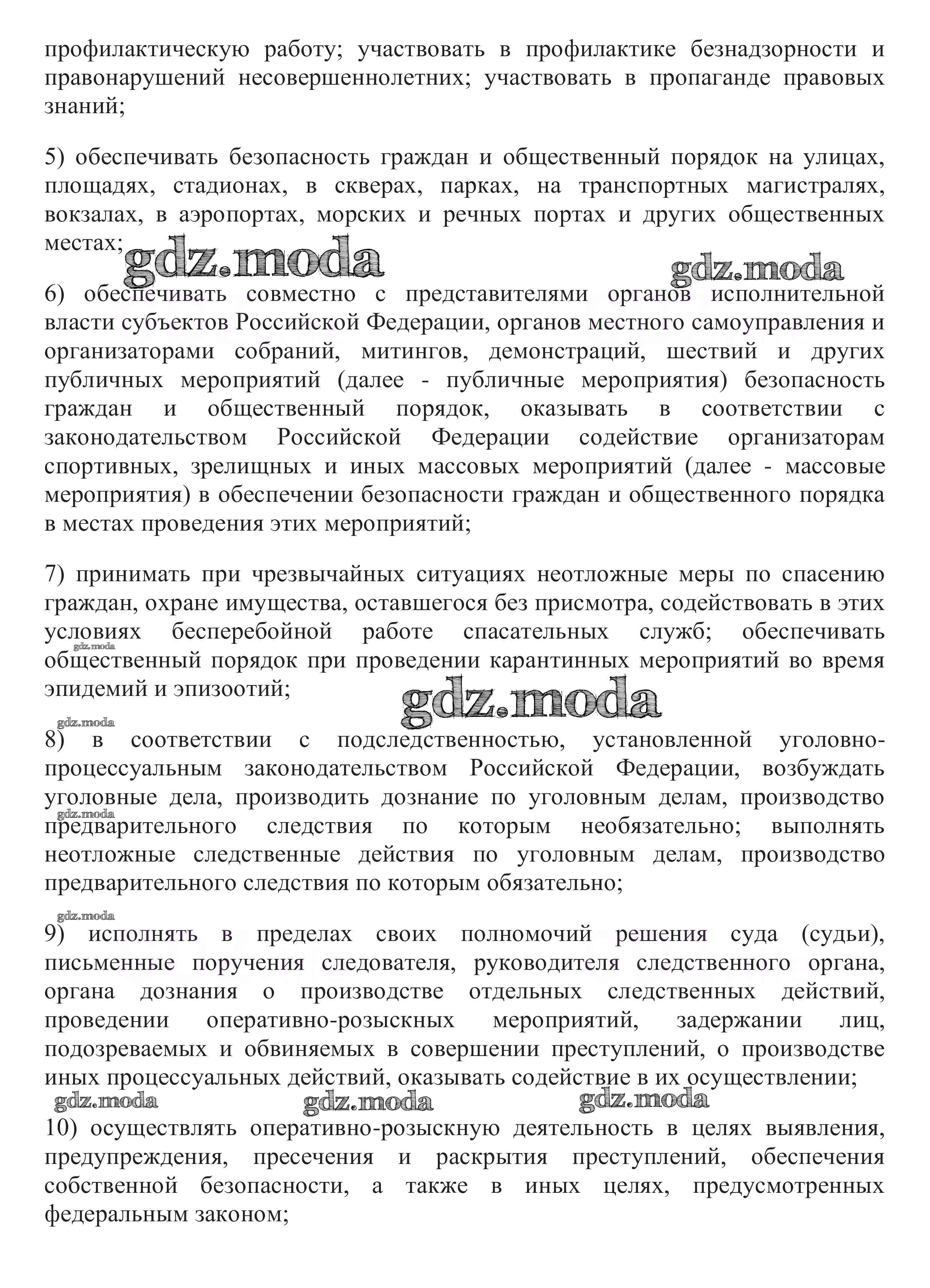 профилактическую работу; участвовать в профилактике безнадзорности и правонарушений несовершеннолетних; участвовать в пропаганде правовых знаний;

5) обеспечивать безопасность граждан и общественный порядок на улицах, площадях, стадионах, в скверах, парках, на транспортных магистралях, вокзалах, в аэропортах, морских и речных портах и других общественных местах;

gdz.moda gdz.moda

6) обеспечивать совместно с представителями органов исполнительной власти субъектов Российской Федерации, органов местного самоуправления и организаторами собраний, митингов, демонстраций, шествий и других публичных мероприятий (далее - публичные мероприятия) безопасность граждан и общественный порядок, оказывать в соответствии с законодательством Российской Федерации содействие организаторам спортивных, зрелищных и иных массовых мероприятий (далее - массовые мероприятия) в обеспечении безопасности граждан и общественного порядка в местах проведения этих мероприятий;

7) принимать при чрезвычайных ситуациях неотложные меры по спасению граждан, охране имущества, оставшегося без присмотра, содействовать в этих условиях бесперебойной работе спасательных служб; обеспечивать общественный порядок при проведении карантинных мероприятий во время эпидемий и эпизоотий;

gdz.moda gdz.moda gdz.moda

8) в соответствии с подследственностью, установленной уголовно-процессуальным законодательством Российской Федерации, возбуждать уголовные дела, производить дознание по уголовным делам, производство предварительного следствия по которым необязательно; выполнять неотложные следственные действия по уголовным делам, производство предварительного следствия по которым обязательно;

gdz.moda gdz.moda

9) исполнять в пределах своих полномочий решения суда (судьи), письменные поручения следователя, руководителя следственного органа, органа дознания о производстве отдельных следственных действий, проведении оперативно-розыскных мероприятий, задержании лиц, подозреваемых и обвиняемых в совершении преступлений, о производстве иных процессуальных действий, оказывать содействие в их осуществлении;

gdz.moda gdz.moda gdz.moda

10) осуществлять оперативно-розыскную деятельность в целях выявления, предупреждения, пресечения и раскрытия преступлений, обеспечения собственной безопасности, а также в иных целях, предусмотренных федеральным законом;